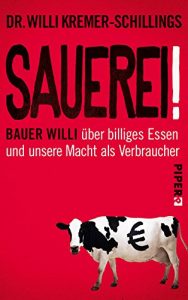 DR. WILLI KREMER-SCHILLINGS

SAUEREI!

BAUER WILLI über billiges Essen und unsere Macht als Verbraucher

PIPER

€